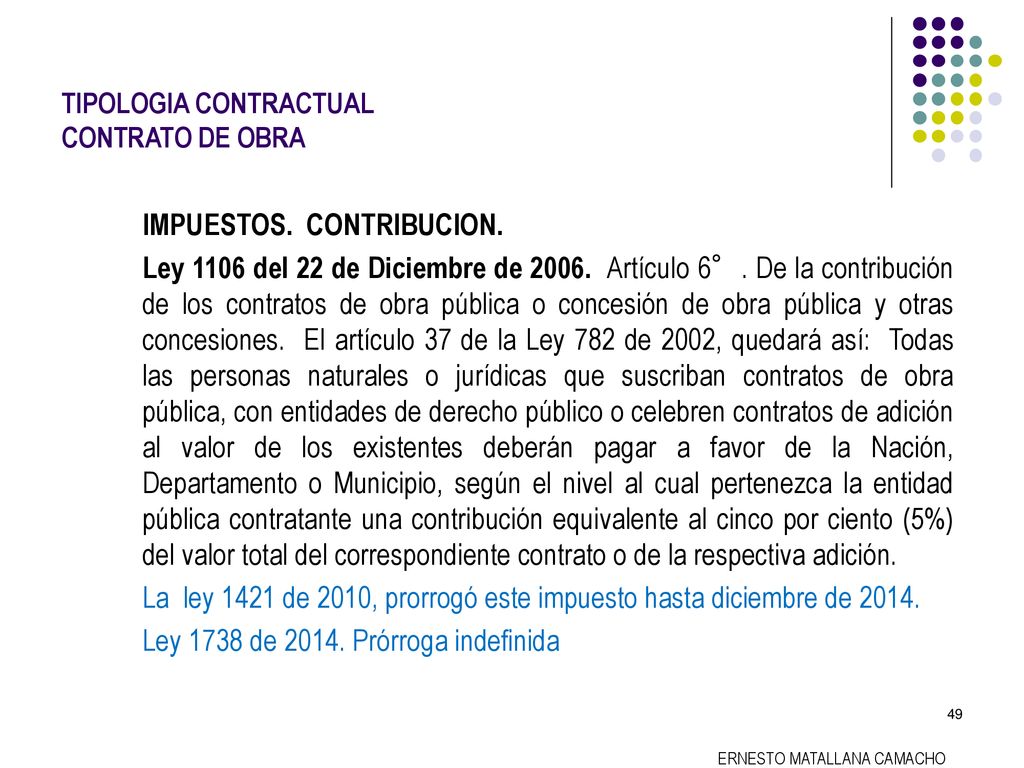 TIPOLOGIA CONTRACTUAL
CONTRATO DE OBRA

IMPUESTOS. CONTRIBUCION.

Ley 1106 del 22 de Diciembre de 2006. Artículo 6° . De la contribución de los contratos de obra pública o concesión de obra pública y otras concesiones. El artículo 37 de la Ley 782 de 2002, quedará así: Todas las personas naturales o jurídicas que suscriban contratos de obra pública, con entidades de derecho público o celebren contratos de adición al valor de los existentes deberán pagar a favor de la Nación, Departamento o Municipio, según el nivel al cual pertenezca la entidad pública contratante una contribución equivalente al cinco por ciento (5%) del valor total del correspondiente contrato o de la respectiva adición.

La ley 1421 de 2010, prorrogó este impuesto hasta diciembre de 2014.

Ley 1738 de 2014. Prórroga indefinida

49

ERNESTO MATALLANA CAMACHO